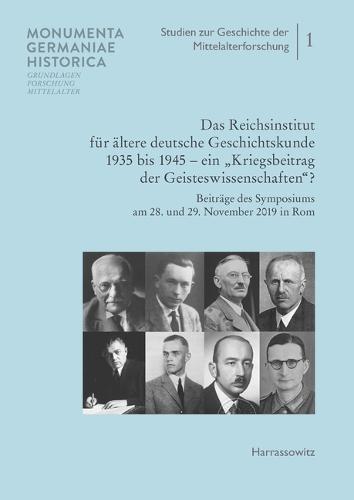 MONUMENTA
GERMANIAE
HISTORICA
GRUNDLAGEN
FORSCHUNG
MITTELALTER

Studien zur Geschichte der Mittelalterforschung

1

Das Reichsinstitut für ältere deutsche Geschichtskunde 1935 bis 1945 – ein „Kriegsbeitrag der Geisteswissenschaften“?

Beiträge des Symposiums am 28. und 29. November 2019 in Rom

Harrassowitz